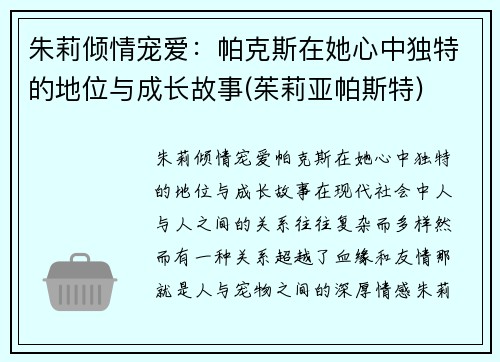 朱莉倾情宠爱：帕克斯在她心中独特的地位与成长故事(茱莉亚帕斯特)

朱莉倾情宠爱帕克斯在她心中独特的地位与成长故事在现代社会中人与人之间的关系往往复杂而多样然而有一种关系超越了血缘和友情那就是人与宠物之间的深厚情感朱莉